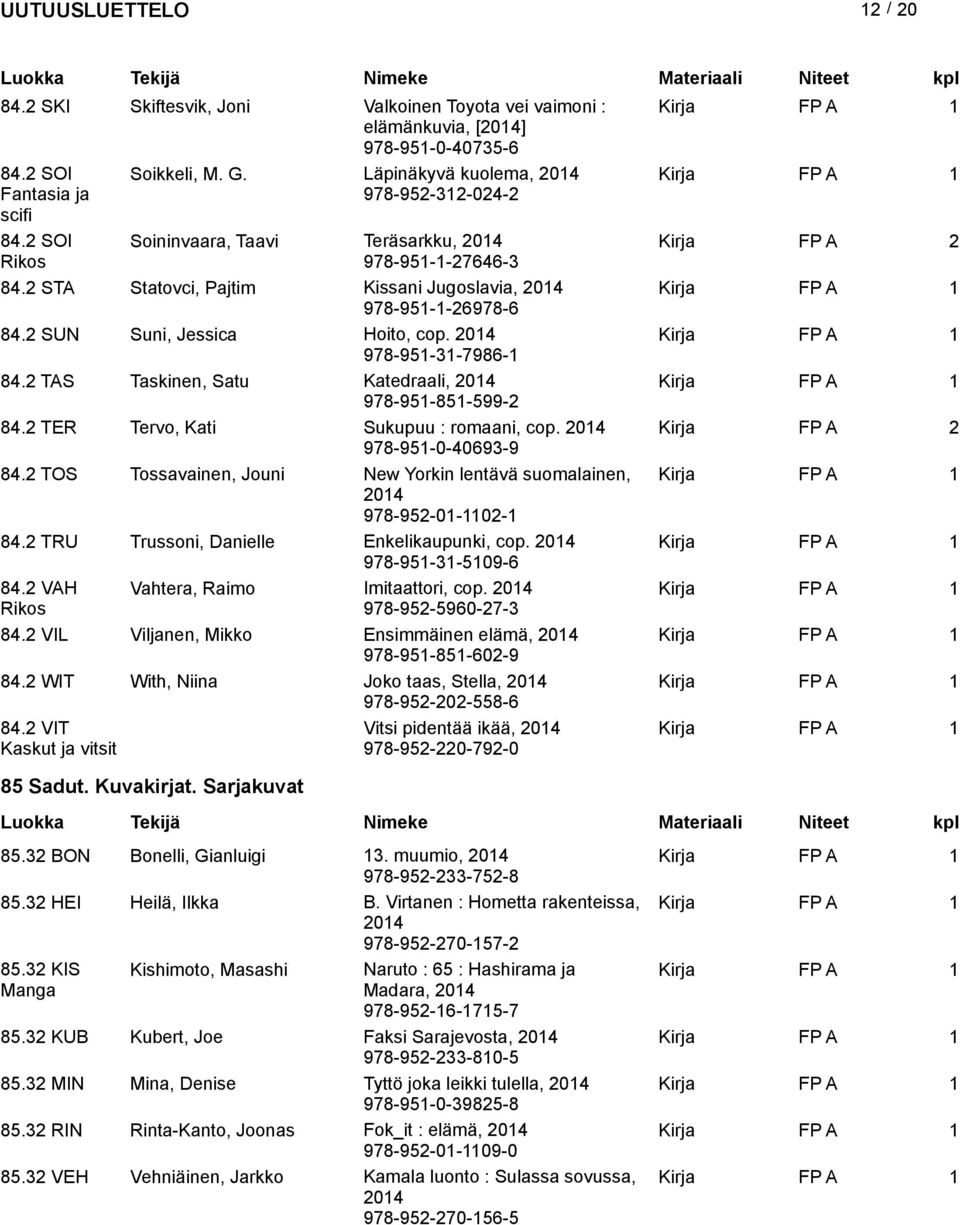 UUTUUSLUETTELO 12 / 20

| Luokka | Tekijä | Nimeke | Materiaali | Niteet | kpl |
|---|---|---|---|---|---|
| 84.2 SKI | Skiftesvik, Joni | Valkoinen Toyota vei vaimoni : elämänkuvia, [2014] 978-951-0-40735-6 | Kirja | FP A | 1 |
| 84.2 SOI Fantasia ja scifi | Soikkeli, M. G. | Läpinäkyvä kuolema, 2014 978-952-312-024-2 | Kirja | FP A | 1 |
| 84.2 SOI Rikos | Soininvaara, Taavi | Teräsarkku, 2014 978-951-1-27646-3 | Kirja | FP A | 2 |
| 84.2 STA | Statovci, Pajtim | Kissani Jugoslavia, 2014 978-951-1-26978-6 | Kirja | FP A | 1 |
| 84.2 SUN | Suni, Jessica | Hoito, cop. 2014 978-951-31-7986-1 | Kirja | FP A | 1 |
| 84.2 TAS | Taskinen, Satu | Katedraali, 2014 978-951-851-599-2 | Kirja | FP A | 1 |
| 84.2 TER | Tervo, Kati | Sukupuu : romaani, cop. 2014 978-951-0-40693-9 | Kirja | FP A | 2 |
| 84.2 TOS | Tossavainen, Jouni | New Yorkin lentävä suomalainen, 2014 978-952-01-1102-1 | Kirja | FP A | 1 |
| 84.2 TRU | Trussoni, Danielle | Enkelikaupunki, cop. 2014 978-951-31-5109-6 | Kirja | FP A | 1 |
| 84.2 VAH Rikos | Vahtera, Raimo | Imitaattori, cop. 2014 978-952-5960-27-3 | Kirja | FP A | 1 |
| 84.2 VIL | Viljanen, Mikko | Ensimmäinen elämä, 2014 978-951-851-602-9 | Kirja | FP A | 1 |
| 84.2 WIT | With, Niina | Joko taas, Stella, 2014 978-952-202-558-6 | Kirja | FP A | 1 |
| 84.2 VIT Kaskut ja vitsit | | Vitsi pidentää ikää, 2014 978-952-220-792-0 | Kirja | FP A | 1 |

85 Sadut. Kuvakirjat. Sarjakuvat

| Luokka | Tekijä | Nimeke | Materiaali | Niteet | kpl |
|---|---|---|---|---|---|
| 85.32 BON | Bonelli, Gianluigi | 13. muumio, 2014 978-952-233-752-8 | Kirja | FP A | 1 |
| 85.32 HEI | Heilä, Ilkka | B. Virtanen : Hometta rakenteissa, 2014 978-952-270-157-2 | Kirja | FP A | 1 |
| 85.32 KIS Manga | Kishimoto, Masashi | Naruto : 65 : Hashirama ja Madara, 2014 978-952-16-1715-7 | Kirja | FP A | 1 |
| 85.32 KUB | Kubert, Joe | Faksi Sarajevosta, 2014 978-952-233-810-5 | Kirja | FP A | 1 |
| 85.32 MIN | Mina, Denise | Tyttö joka leikki tulella, 2014 978-951-0-39825-8 | Kirja | FP A | 1 |
| 85.32 RIN | Rinta-Kanto, Joonas | Fok_it : elämä, 2014 978-952-01-1109-0 | Kirja | FP A | 1 |
| 85.32 VEH | Vehniäinen, Jarkko | Kamala luonto : Sulassa sovussa, 2014 978-952-270-156-5 | Kirja | FP A | 1 |